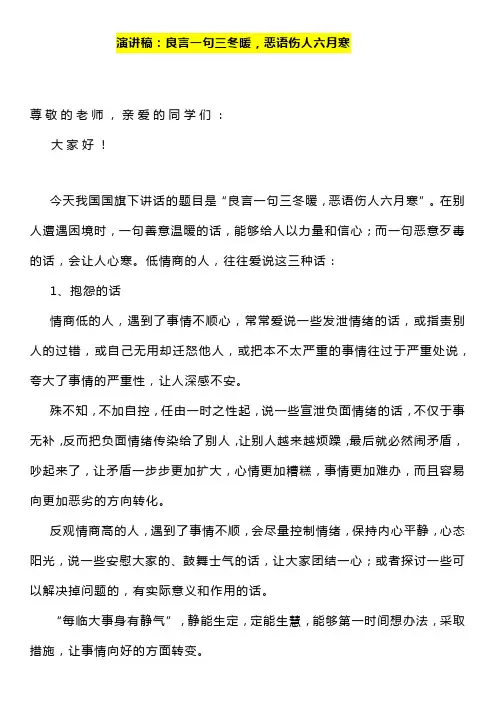 演讲稿：良言一句三冬暖，恶语伤人六月寒

尊敬的老师，亲爱的同学们：

大家好！

今天我国国旗下讲话的题目是“良言一句三冬暖，恶语伤人六月寒”。在别人遭遇困境时，一句善意温暖的话，能够给人以力量和信心；而一句恶意歹毒的话，会让人心寒。低情商的人，往往爱说这三种话：

1、抱怨的话

情商低的人，遇到了事情不顺心，常常爱说一些发泄情绪的话，或指责别人的过错，或自己无用却迁怒他人，或把本不太严重的事情往过于严重处说，夸大了事情的严重性，让人深感不安。

殊不知，不加自控，任由一时之性起，说一些宣泄负面情绪的话，不仅于事无补，反而把负面情绪传染给了别人，让别人越来越烦躁，最后就必然闹矛盾，吵起来了，让矛盾一步步更加扩大，心情更加糟糕，事情更加难办，而且容易向更加恶劣的方向转化。

反观情商高的人，遇到了事情不顺，会尽量控制情绪，保持内心平静，心态阳光，说一些安慰大家的、鼓舞士气的话，让大家团结一心；或者探讨一些可以解决掉问题的，有实际意义和作用的话。

“每临大事身有静气”，静能生定，定能生慧，能够第一时间想办法，采取措施，让事情向好的方面转变。